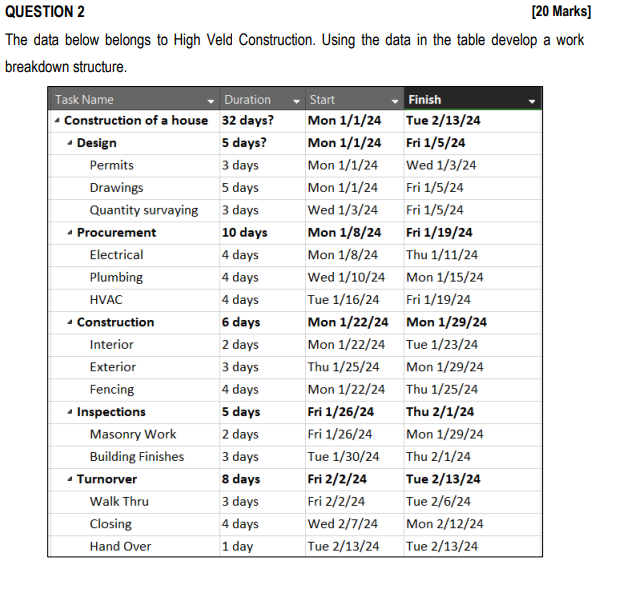 QUESTION 2 [20 Marks]

The data below belongs to High Veld Construction. Using the data in the table develop a work breakdown structure.

| Task Name | Duration | Start | Finish |
|---|---|---|---|
| Construction of a house | 32 days? | Mon 1/1/24 | Tue 2/13/24 |
| Design | 5 days? | Mon 1/1/24 | Fri 1/5/24 |
| Permits | 3 days | Mon 1/1/24 | Wed 1/3/24 |
| Drawings | 5 days | Mon 1/1/24 | Fri 1/5/24 |
| Quantity survaying | 3 days | Wed 1/3/24 | Fri 1/5/24 |
| Procurement | 10 days | Mon 1/8/24 | Fri 1/19/24 |
| Electrical | 4 days | Mon 1/8/24 | Thu 1/11/24 |
| Plumbing | 4 days | Wed 1/10/24 | Mon 1/15/24 |
| HVAC | 4 days | Tue 1/16/24 | Fri 1/19/24 |
| Construction | 6 days | Mon 1/22/24 | Mon 1/29/24 |
| Interior | 2 days | Mon 1/22/24 | Tue 1/23/24 |
| Exterior | 3 days | Thu 1/25/24 | Mon 1/29/24 |
| Fencing | 4 days | Mon 1/22/24 | Thu 1/25/24 |
| Inspections | 5 days | Fri 1/26/24 | Thu 2/1/24 |
| Masonry Work | 2 days | Fri 1/26/24 | Mon 1/29/24 |
| Building Finishes | 3 days | Tue 1/30/24 | Thu 2/1/24 |
| Turnorver | 8 days | Fri 2/2/24 | Tue 2/13/24 |
| Walk Thru | 3 days | Fri 2/2/24 | Tue 2/6/24 |
| Closing | 4 days | Wed 2/7/24 | Mon 2/12/24 |
| Hand Over | 1 day | Tue 2/13/24 | Tue 2/13/24 |